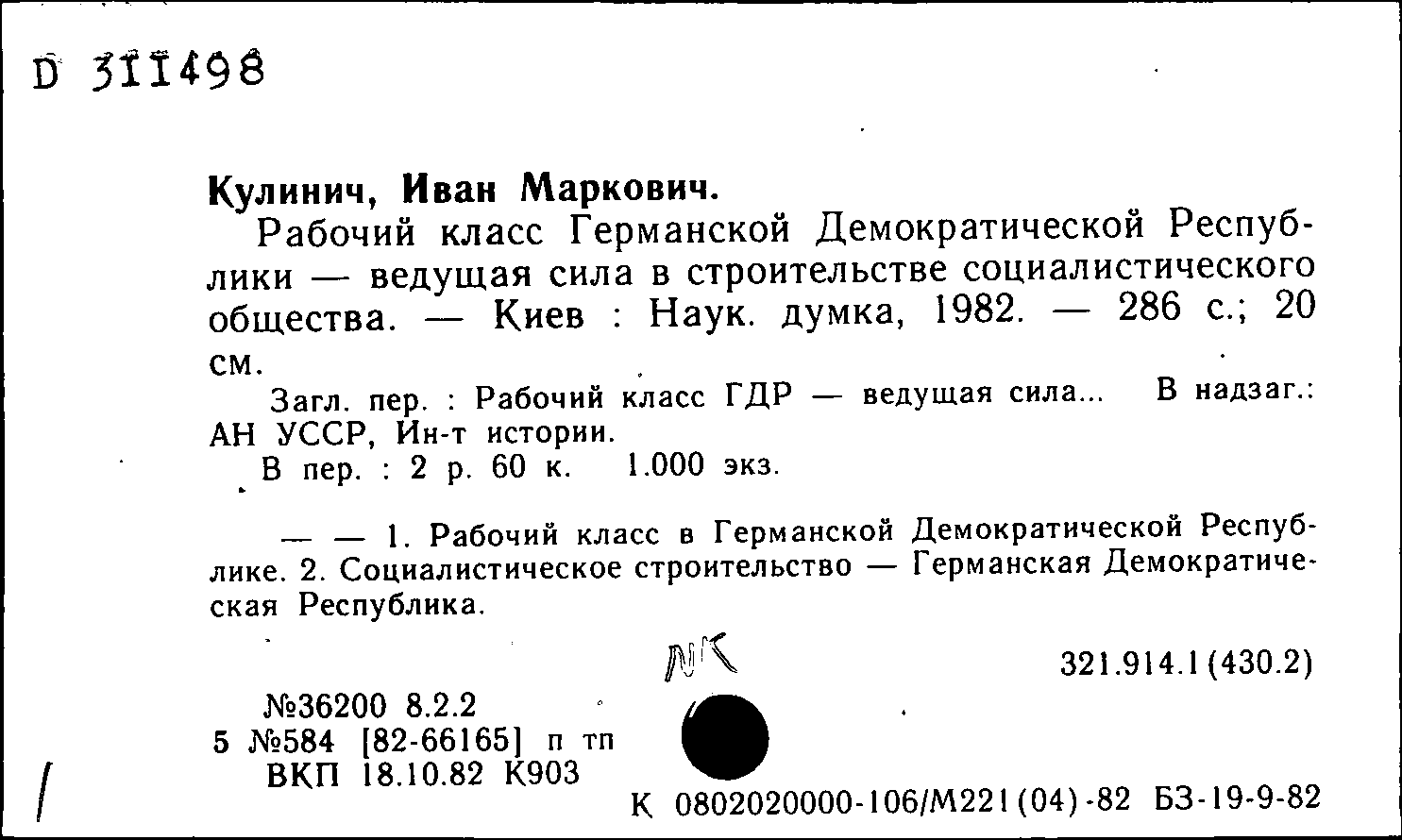 D 311498

Кулинич, Иван Маркович.

Рабочий класс Германской Демократической Республики — ведущая сила в строительстве социалистического общества. — Киев : Наук. думка, 1982. — 286 с.; 20 см.

Загл. пер. : Рабочий класс ГДР — ведущая сила... В надзаг.: АН УССР, Ин-т истории.

В пер. : 2 р. 60 к. 1.000 экз.

— — 1. Рабочий класс в Германской Демократической Республике. 2. Социалистическое строительство — Германская Демократическая Республика.

NK

321.914.1(430.2)

№36200 8.2.2
5 №584 [82-66165] п тп
ВКП 18.10.82 К903

К 0802020000-106/М221(04)-82 БЗ-19-9-82